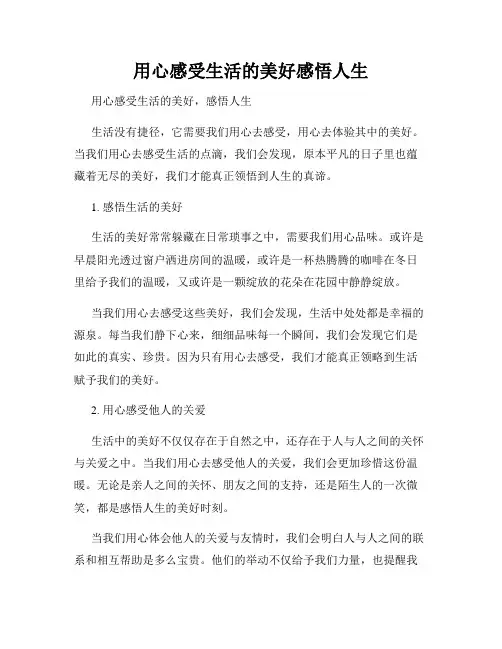 用心感受生活的美好感悟人生

用心感受生活的美好，感悟人生

生活没有捷径，它需要我们用心去感受，用心去体验其中的美好。当我们用心去感受生活的点滴，我们会发现，原本平凡的日子里也蕴藏着无尽的美好，我们才能真正领悟到人生的真谛。

1. 感悟生活的美好

生活的美好常常躲藏在日常琐事之中，需要我们用心品味。或许是早晨阳光透过窗户洒进房间的温暖，或许是一杯热腾腾的咖啡在冬日里给予我们的温暖，又或许是一颗绽放的花朵在花园中静静绽放。

当我们用心去感受这些美好，我们会发现，生活中处处都是幸福的源泉。每当我们静下心来，细细品味每一个瞬间，我们会发现它们是如此的真实、珍贵。因为只有用心去感受，我们才能真正领略到生活赋予我们的美好。

2. 用心感受他人的关爱

生活中的美好不仅仅存在于自然之中，还存在于人与人之间的关怀与关爱之中。当我们用心去感受他人的关爱，我们会更加珍惜这份温暖。无论是亲人之间的关怀、朋友之间的支持，还是陌生人的一次微笑，都是感悟人生的美好时刻。

当我们用心体会他人的关爱与友情时，我们会明白人与人之间的联系和相互帮助是多么宝贵。他们的举动不仅给予我们力量，也提醒我